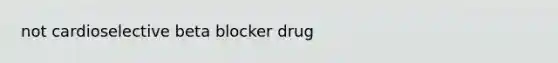 not cardioselective beta blocker drug